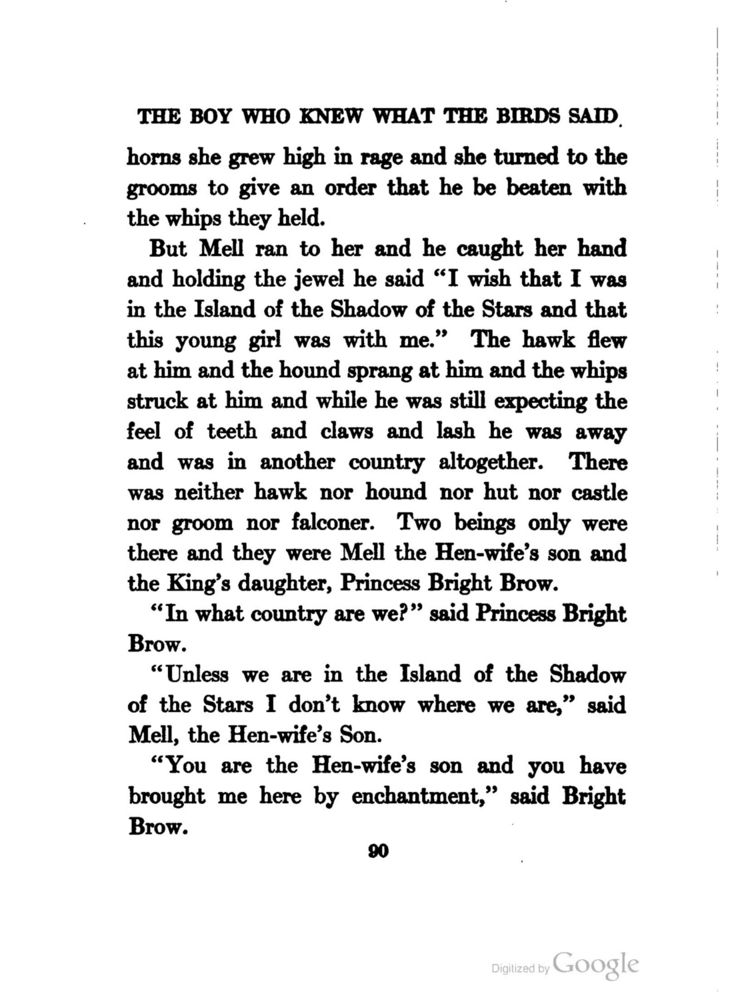 THE BOY WHO KNEW WHAT THE BIRDS SAID

horns she grew high in rage and she turned to the grooms to give an order that he be beaten with the whips they held.

But Mell ran to her and he caught her hand and holding the jewel he said "I wish that I was in the Island of the Shadow of the Stars and that this young girl was with me." The hawk flew at him and the hound sprang at him and the whips struck at him and while he was still expecting the feel of teeth and claws and lash he was away and was in another country altogether. There was neither hawk nor hound nor hut nor castle nor groom nor falconer. Two beings only were there and they were Mell the Hen-wife's son and the King's daughter, Princess Bright Brow.

"In what country are we?" said Princess Bright Brow.

"Unless we are in the Island of the Shadow of the Stars I don't know where we are," said Mell, the Hen-wife's Son.

"You are the Hen-wife's son and you have brought me here by enchantment," said Bright Brow.

90

Digitized by Google